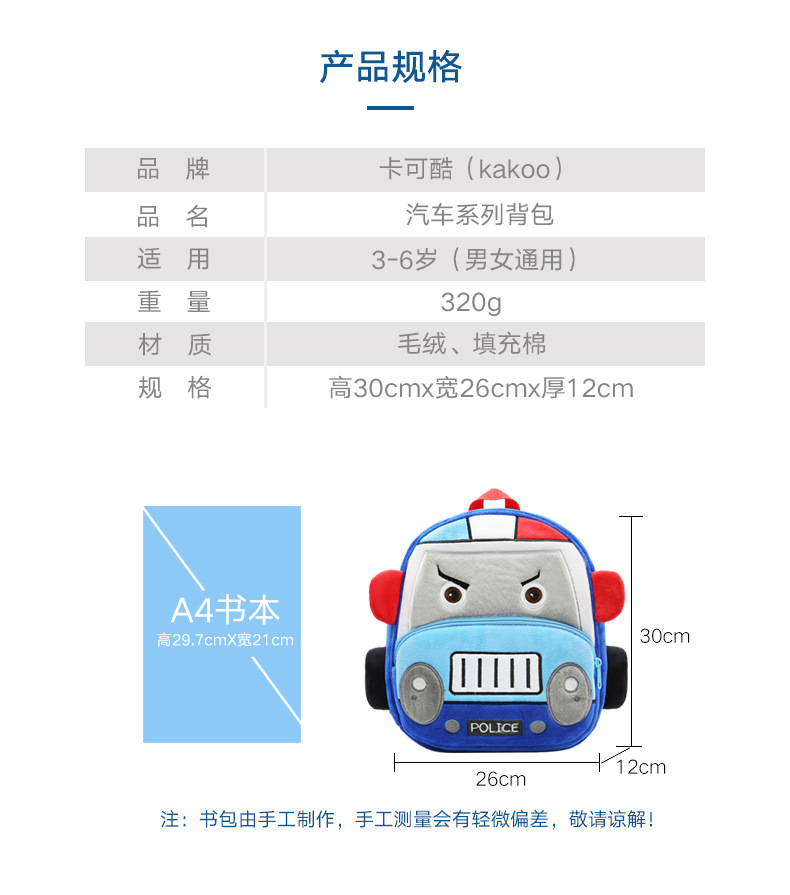 产品规格

品 牌
卡可酷（kakoo）

品 名
汽车系列背包

适 用
3-6岁（男女通用）

重 量
320g

材 质
毛绒、填充棉

规 格
高30cmx宽26cmx厚12cm

A4书本
高29.7cmX宽21cm

POLICE

30cm

26cm

12cm

注：书包由手工制作，手工测量会有轻微偏差，敬请谅解！